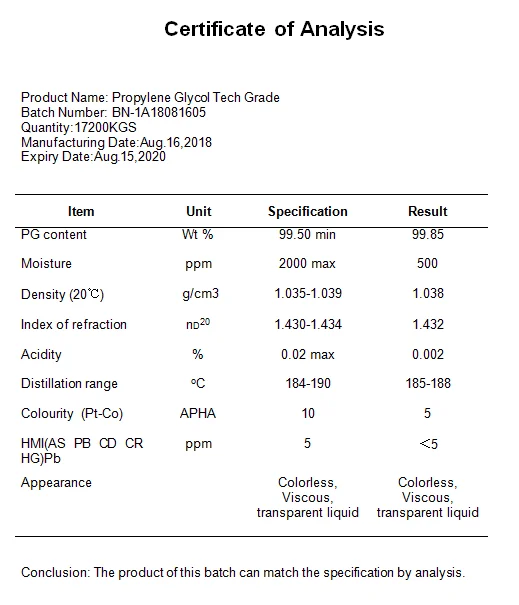 Certificate of Analysis

Product Name: Propylene Glycol Tech Grade
Batch Number: BN-1A18081605
Quantity:17200KGS
Manufacturing Date:Aug.16,2018
Expiry Date:Aug.15,2020

| Item | Unit | Specification | Result |
|---|---|---|---|
| PG content | Wt % | 99.50 min | 99.85 |
| Moisture | ppm | 2000 max | 500 |
| Density (20℃) | g/cm3 | 1.035-1.039 | 1.038 |
| Index of refraction | $n_D^{20}$ | 1.430-1.434 | 1.432 |
| Acidity | % | 0.02 max | 0.002 |
| Distillation range | °C | 184-190 | 185-188 |
| Colourity (Pt-Co) | APHA | 10 | 5 |
| HMI(AS PB CD CR HG)Pb | ppm | 5 | <5 |
| Appearance | | Colorless, Viscous, transparent liquid | Colorless, Viscous, transparent liquid |

Conclusion: The product of this batch can match the specification by analysis.